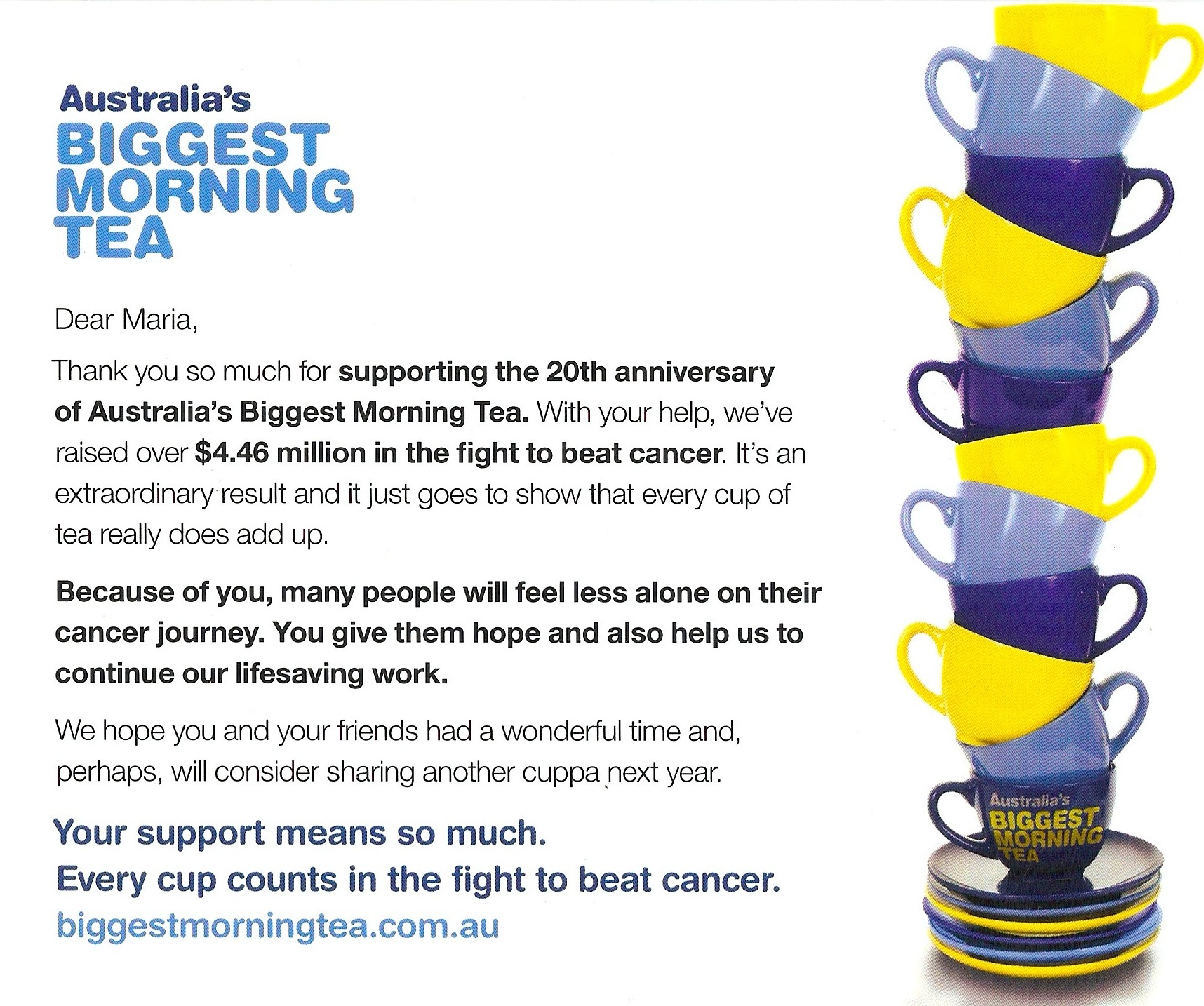 Australia's
BIGGEST
MORNING
TEA

Dear Maria,

Thank you so much for supporting the 20th anniversary of Australia's Biggest Morning Tea. With your help, we've raised over $4.46 million in the fight to beat cancer. It's an extraordinary result and it just goes to show that every cup of tea really does add up.

Because of you, many people will feel less alone on their cancer journey. You give them hope and also help us to continue our lifesaving work.

We hope you and your friends had a wonderful time and, perhaps, will consider sharing another cuppa next year.

Your support means so much.
Every cup counts in the fight to beat cancer.
biggestmorningtea.com.au

Australia's
BIGGEST
MORNING
TEA